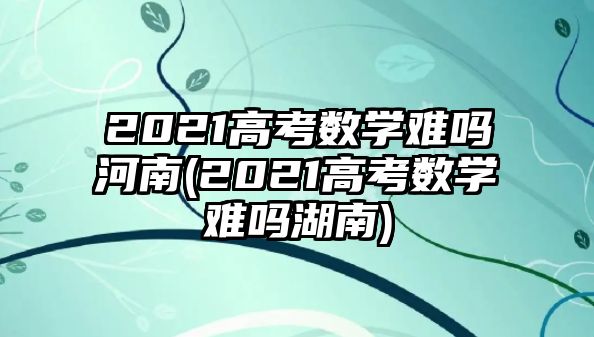 2021高考数学难吗河南(2021高考数学难吗湖南)